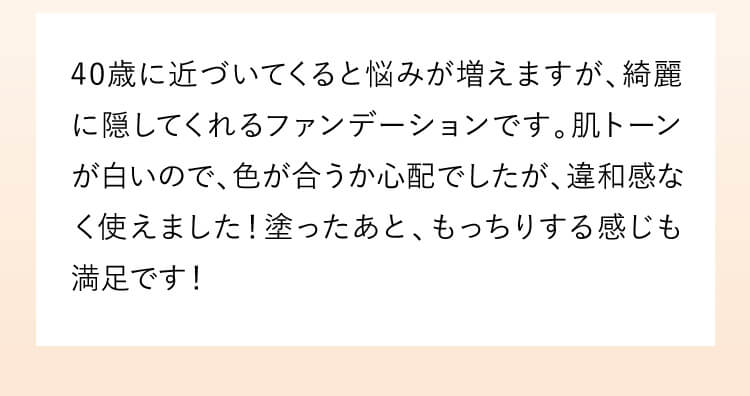 40歳に近づいてくると悩みが増えますが、綺麗に隠してくれるファンデーションです。肌トーンが白いので、色が合うか心配でしたが、違和感なく使えました！塗ったあと、もっちりする感じも満足です！